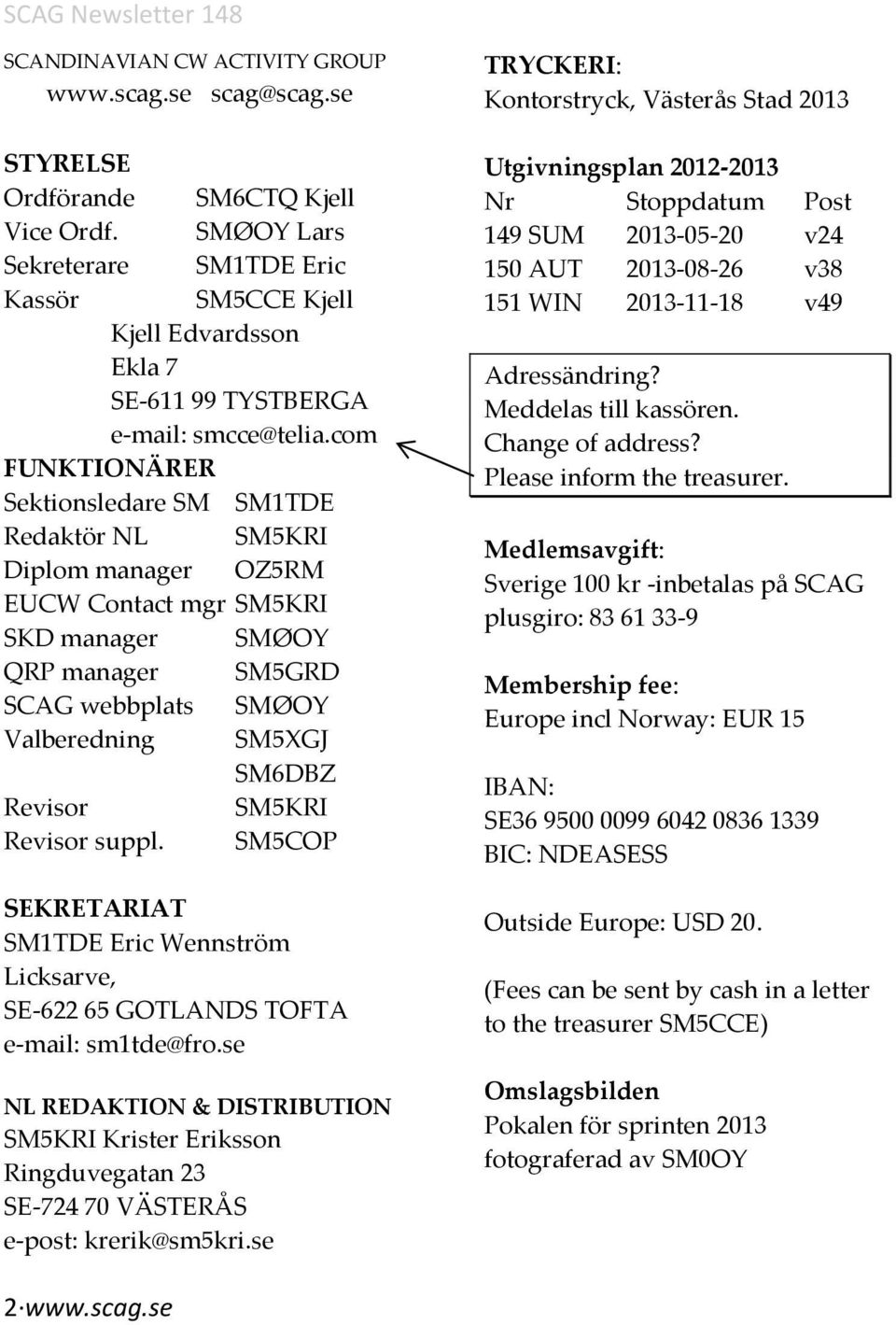 SCAG Newsletter 148

SCANDINAVIAN CW ACTIVITY GROUP
www.scag.se scag@scag.se

STYRELSE
Ordförande SM6CTQ Kjell
Vice Ordf. SMØOY Lars
Sekreterare SM1TDE Eric
Kassör SM5CCE Kjell
Kjell Edvardsson
Ekla 7
SE-611 99 TYSTBERGA
e-mail: smcce@telia.com

FUNKTIONÄRER
Sektionsledare SM SM1TDE
Redaktör NL SM5KRI
Diplom manager OZ5RM
EUCW Contact mgr SM5KRI
SKD manager SMØOY
QRP manager SM5GRD
SCAG webbplats SMØOY
Valberedning SM5XGJ
SM6DBZ
Revisor SM5KRI
Revisor suppl. SM5COP

SEKRETARIAT
SM1TDE Eric Wennström
Licksarve,
SE-622 65 GOTLANDS TOFTA
e-mail: sm1tde@fro.se

NL REDAKTION & DISTRIBUTION
SM5KRI Krister Eriksson
Ringduvegatan 23
SE-724 70 VÄSTERÅS
e-post: krerik@sm5kri.se

TRYCKERI:
Kontorstryck, Västerås Stad 2013

Utgivningsplan 2012-2013

| Nr | Stoppdatum | Post |
|---|---|---|
| 149 SUM | 2013-05-20 | v24 |
| 150 AUT | 2013-08-26 | v38 |
| 151 WIN | 2013-11-18 | v49 |

Adressändring?
Meddelas till kassören.
Change of address?
Please inform the treasurer.

Medlemsavgift:
Sverige 100 kr -inbetalas på SCAG plusgiro: 83 61 33-9

Membership fee:
Europe incl Norway: EUR 15

IBAN:
SE36 9500 0099 6042 0836 1339
BIC: NDEASESS

Outside Europe: USD 20.

(Fees can be sent by cash in a letter to the treasurer SM5CCE)

Omslagsbilden
Pokalen för sprinten 2013
fotograferad av SM0OY

2·www.scag.se